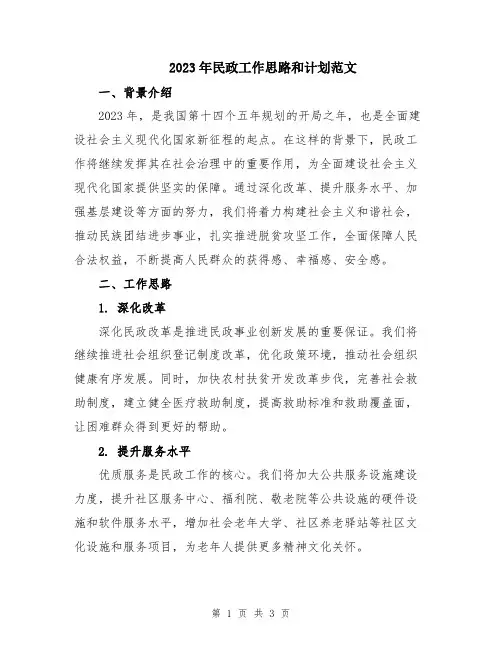 2023年民政工作思路和计划范文

一、背景介绍

2023年，是我国第十四个五年规划的开局之年，也是全面建设社会主义现代化国家新征程的起点。在这样的背景下，民政工作将继续发挥其在社会治理中的重要作用，为全面建设社会主义现代化国家提供坚实的保障。通过深化改革、提升服务水平、加强基层建设等方面的努力，我们将着力构建社会主义和谐社会，推动民族团结进步事业，扎实推进脱贫攻坚工作，全面保障人民合法权益，不断提高人民群众的获得感、幸福感、安全感。

二、工作思路

1. 深化改革

深化民政改革是推进民政事业创新发展的重要保证。我们将继续推进社会组织登记制度改革，优化政策环境，推动社会组织健康有序发展。同时，加快农村扶贫开发改革步伐，完善社会救助制度，建立健全医疗救助制度，提高救助标准和救助覆盖面，让困难群众得到更好的帮助。

2. 提升服务水平

优质服务是民政工作的核心。我们将加大公共服务设施建设力度，提升社区服务中心、福利院、敬老院等公共设施的硬件设施和软件服务水平，增加社会老年大学、社区养老驿站等社区文化设施和服务项目，为老年人提供更多精神文化关怀。

第 1 页 共 3 页